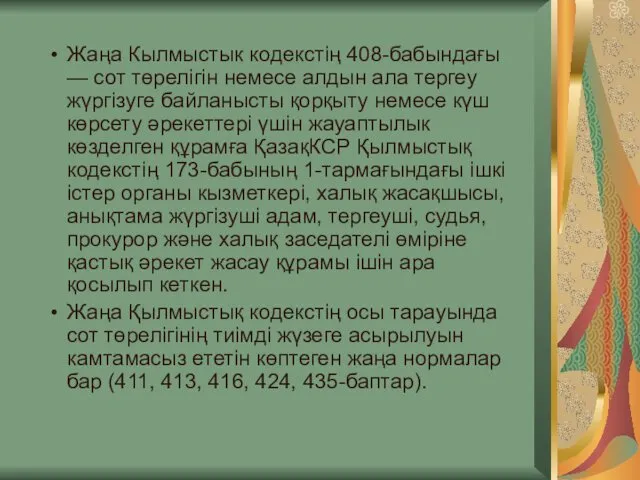 • Жаңа Кылмыстык кодекстің 408-бабындағы — сот төрелігін немесе алдын ала тергеу жүргізуге байланысты қорқыту немесе күш көрсету әрекеттері үшін жауаптылык көзделген құрамға ҚазақКСР Қылмыстық кодекстің 173-бабының 1-тармағындағы ішкі істер органы кызметкері, халық жасақшысы, анықтама жүргізуші адам, тергеуші, судья, прокурор және халық заседателі өміріне қастық әрекет жасау құрамы ішін ара қосылып кеткен.

• Жаңа Қылмыстық кодекстің осы тарауында сот төрелігінің тиімді жүзеге асырылуын камтамасыз ететін көптеген жаңа нормалар бар (411, 413, 416, 424, 435-баптар).